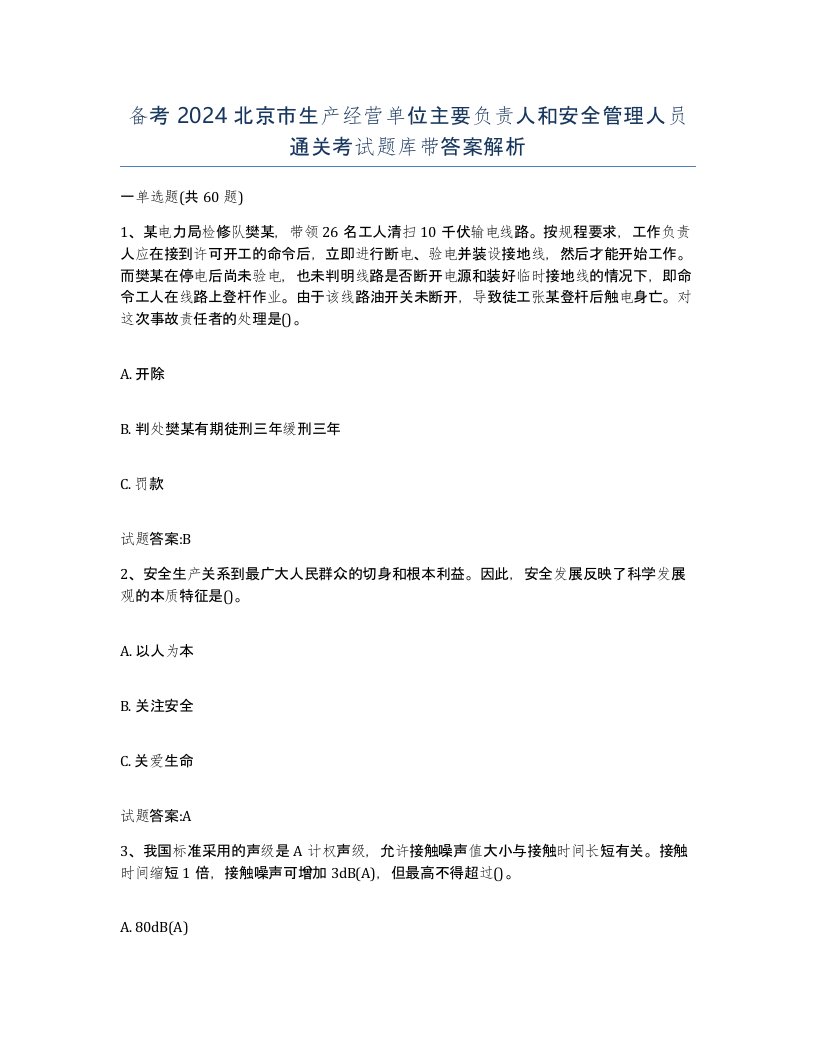 备考 2024 北京市生产经营单位主要负责人和安全管理人员通关考试题库带答案解析

一单选题(共 60 题)

1、某电力局检修队樊某，带领 26 名工人清扫 10 千伏输电线路。按规程要求，工作负责人应在接到许可开工的命令后，立即进行断电、验电并装设接地线，然后才能开始工作。而樊某在停电后尚未验电，也未判明线路是否断开电源和装好临时接地线的情况下，即命令工人在线路上登杆作业。由于该线路油开关未断开，导致徒工张某登杆后触电身亡。对这次事故责任者的处理是()。

A. 开除

B. 判处樊某有期徒刑三年缓刑三年

C. 罚款

试题答案:B

2、安全生产关系到最广大人民群众的切身和根本利益。因此，安全发展反映了科学发展观的本质特征是()。

A. 以人为本

B. 关注安全

C. 关爱生命

试题答案:A

3、我国标准采用的声级是 A 计权声级，允许接触噪声值大小与接触时间长短有关。接触时间缩短 1 倍，接触噪声可增加 3dB(A)，但最高不得超过()。

A. 80dB(A)